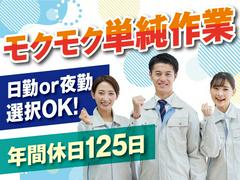 モクモク単純作業

日勤or夜勤
選択OK!

年間休日125日